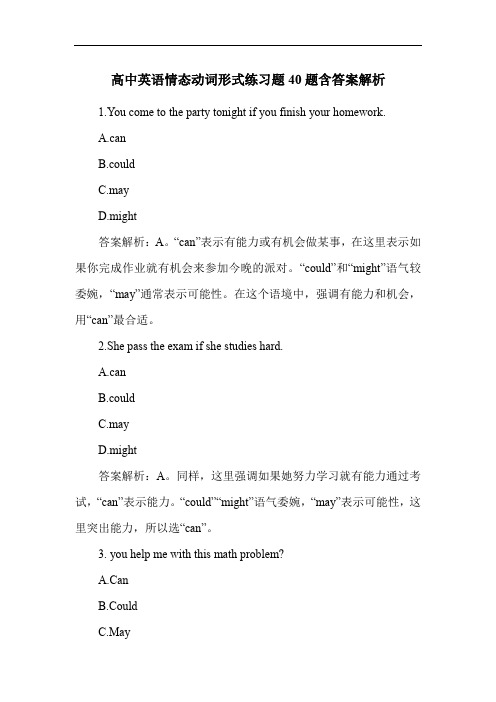 高中英语情态动词形式练习题 40 题含答案解析

1.You come to the party tonight if you finish your homework.

A.can

B.could

C.may

D.might

答案解析：A。“can”表示有能力或有机会做某事，在这里表示如果你完成作业就有机会来参加今晚的派对。“could”和“might”语气较委婉，“may”通常表示可能性。在这个语境中，强调有能力和机会，用“can”最合适。

2.She pass the exam if she studies hard.

A.can

B.could

C.may

D.might

答案解析：A。同样，这里强调如果她努力学习就有能力通过考试，“can”表示能力。“could”“might”语气委婉，“may”表示可能性，这里突出能力，所以选“can”。

3. you help me with this math problem?

A.Can

B.Could

C.May